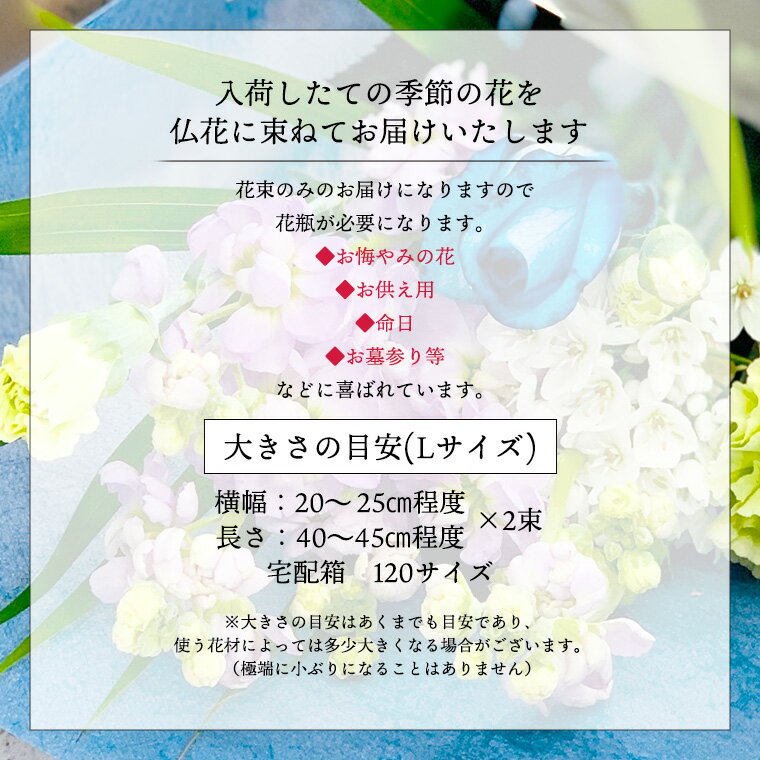 入荷したての季節の花を
仏花に束ねてお届けいたします

花束のみのお届けになりますので
花瓶が必要になります。
◆お悔やみの花
◆お供え用
◆命日
◆お墓参り等
などに喜ばれています。

大きさの目安(Lサイズ)

横幅：20～25㎝程度
長さ：40～45㎝程度
×2束
宅配箱　120サイズ

※大きさの目安はあくまでも目安であり、
使う花材によっては多少大きくなる場合がございます。
（極端に小ぶりになることはありません）